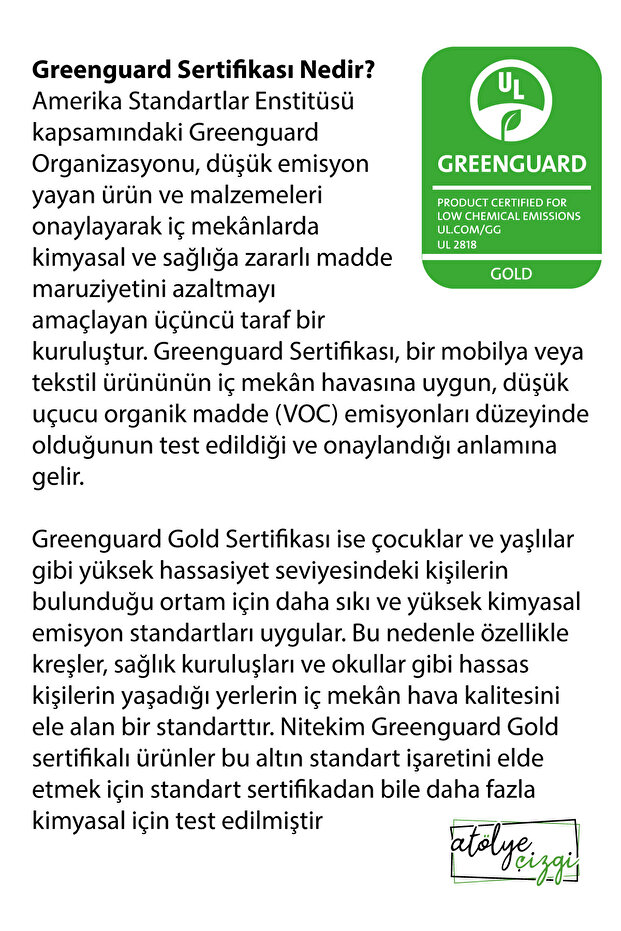 **Greenguard Sertifikası Nedir?**
Amerika Standartlar Enstitüsü kapsamındaki Greenguard Organizasyonu, düşük emisyon yayan ürün ve malzemeleri onaylayarak iç mekânlarda kimyasal ve sağlığa zararlı madde maruziyetini azaltmayı amaçlayan üçüncü taraf bir kuruluştur. Greenguard Sertifikası, bir mobilya veya tekstil ürününün iç mekân havasına uygun, düşük uçucu organik madde (VOC) emisyonları düzeyinde olduğunun test edildiği ve onaylandığı anlamına gelir.

UL
GREENGUARD
PRODUCT CERTIFIED FOR LOW CHEMICAL EMISSIONS
UL.COM/GG
UL 2818
GOLD

Greenguard Gold Sertifikası ise çocuklar ve yaşlılar gibi yüksek hassasiyet seviyesindeki kişilerin bulunduğu ortam için daha sıkı ve yüksek kimyasal emisyon standartları uygular. Bu nedenle özellikle kreşler, sağlık kuruluşları ve okullar gibi hassas kişilerin yaşadığı yerlerin iç mekân hava kalitesini ele alan bir standarttır. Nitekim Greenguard Gold sertifikalı ürünler bu altın standart işaretini elde etmek için standart sertifikadan bile daha fazla kimyasal için test edilmiştir

atölye çizgi